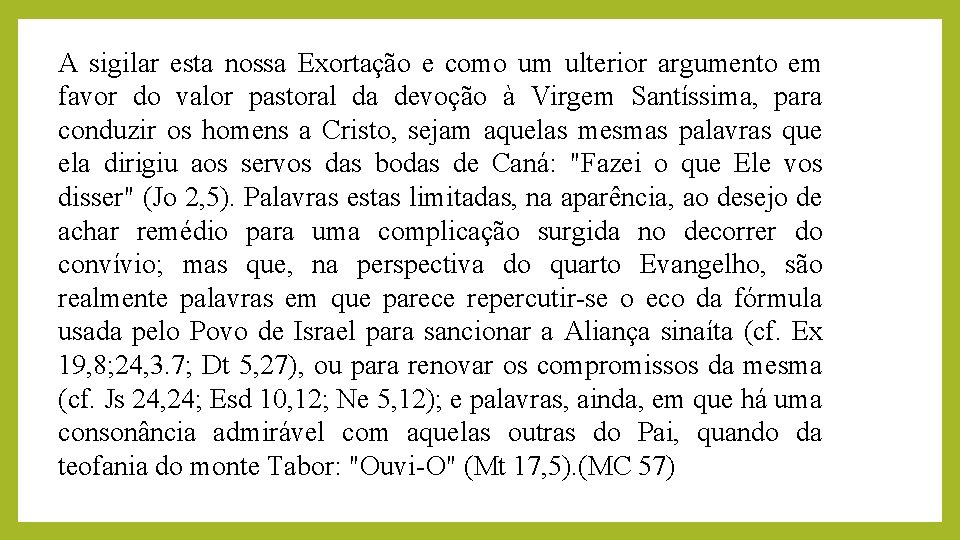 A sigilar esta nossa Exortação e como um ulterior argumento em favor do valor pastoral da devoção à Virgem Santíssima, para conduzir os homens a Cristo, sejam aquelas mesmas palavras que ela dirigiu aos servos das bodas de Caná: "Fazei o que Ele vos disser" (Jo 2,5). Palavras estas limitadas, na aparência, ao desejo de achar remédio para uma complicação surgida no decorrer do convívio; mas que, na perspectiva do quarto Evangelho, são realmente palavras em que parece repercutir-se o eco da fórmula usada pelo Povo de Israel para sancionar a Aliança sinaíta (cf. Ex 19,8;24,3.7; Dt 5,27), ou para renovar os compromissos da mesma (cf. Js 24,24; Esd 10,12; Ne 5,12); e palavras, ainda, em que há uma consonância admirável com aquelas outras do Pai, quando da teofania do monte Tabor: "Ouvi-O" (Mt 17,5).(MC 57)